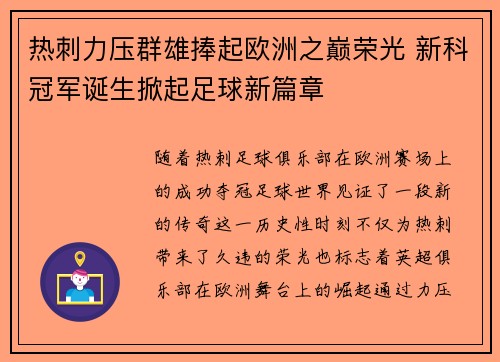 热刺力压群雄捧起欧洲之巅荣光 新科冠军诞生掀起足球新篇章

随着热刺足球俱乐部在欧洲赛场上的成功夺冠足球世界见证了一段新的传奇这一历史性时刻不仅为热刺带来了久违的荣光也标志着英超俱乐部在欧洲舞台上的崛起通过力压